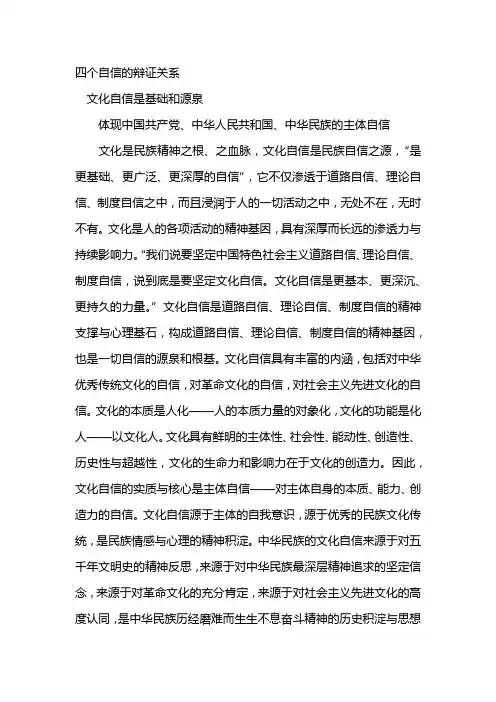 四个自信的辩证关系

文化自信是基础和源泉

体现中国共产党、中华人民共和国、中华民族的主体自信

文化是民族精神之根、之血脉，文化自信是民族自信之源，“是更基础、更广泛、更深厚的自信”，它不仅渗透于道路自信、理论自信、制度自信之中，而且浸润于人的一切活动之中，无处不在，无时不有。文化是人的各项活动的精神基因，具有深厚而长远的渗透力与持续影响力。“我们说要坚定中国特色社会主义道路自信、理论自信、制度自信，说到底是要坚定文化自信。文化自信是更基本、更深沉、更持久的力量。” 文化自信是道路自信、理论自信、制度自信的精神支撑与心理基石，构成道路自信、理论自信、制度自信的精神基因，也是一切自信的源泉和根基。文化自信具有丰富的内涵，包括对中华优秀传统文化的自信，对革命文化的自信，对社会主义先进文化的自信。文化的本质是人化——人的本质力量的对象化，文化的功能是化人——以文化人。文化具有鲜明的主体性、社会性、能动性、创造性、历史性与超越性，文化的生命力和影响力在于文化的创造力。因此，文化自信的实质与核心是主体自信——对主体自身的本质、能力、创造力的自信。文化自信源于主体的自我意识，源于优秀的民族文化传统，是民族情感与心理的精神积淀。中华民族的文化自信来源于对五千年文明史的精神反思，来源于对中华民族最深层精神追求的坚定信念，来源于对革命文化的充分肯定，来源于对社会主义先进文化的高度认同，是中华民族历经磨难而生生不息奋斗精神的历史积淀与思想